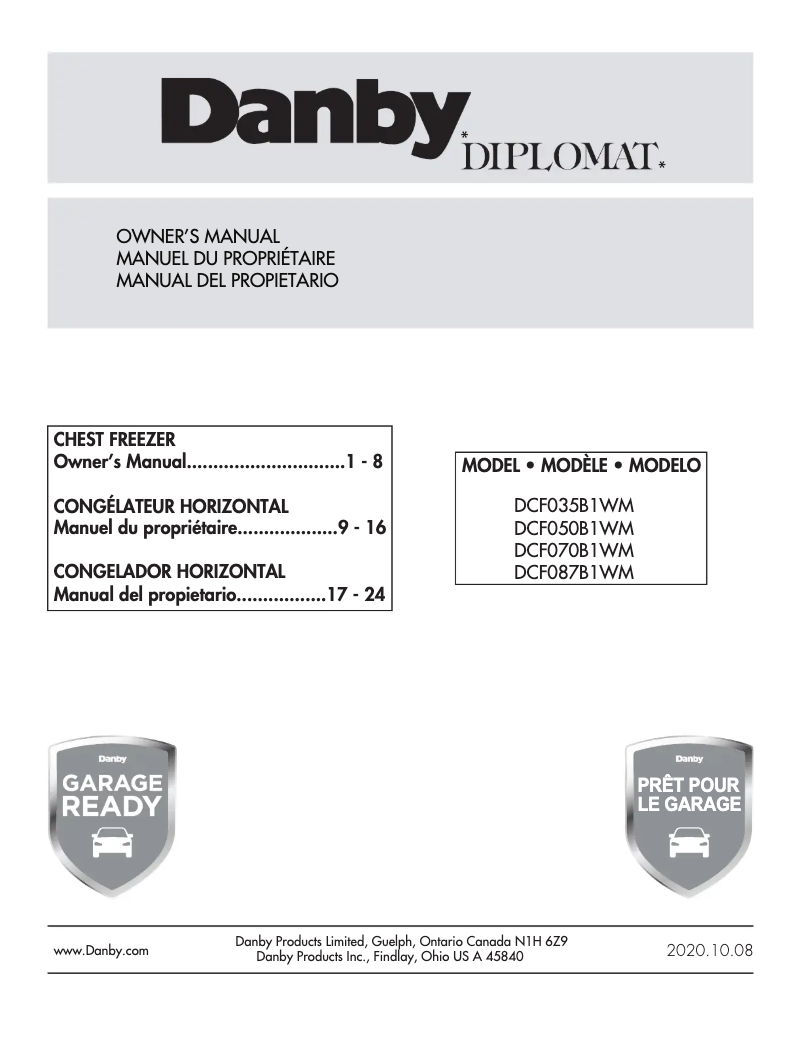 Danby* DIPLOMAT*

OWNER'S MANUAL
MANUEL DU PROPRIÉTAIRE
MANUAL DEL PROPIETARIO

CHEST FREEZER
Owner's Manual..............................1 - 8

CONGÉLATEUR HORIZONTAL
Manuel du propriétaire...................9 - 16

CONGELADOR HORIZONTAL
Manual del propietario.................17 - 24

MODEL • MODÈLE • MODELO
DCF035B1WM
DCF050B1WM
DCF070B1WM
DCF087B1WM

Danby
GARAGE READY

Danby
PRÊT POUR LE GARAGE

www.Danby.com

Danby Products Limited, Guelph, Ontario Canada N1H 6Z9
Danby Products Inc., Findlay, Ohio US A 45840

2020.10.08